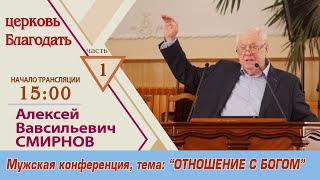 церковь
Благодать

часть
1

НАЧАЛО ТРАНСЛЯЦИИ
15:00

Алексей
Вавсильевич
СМИРНОВ

Мужская конференция, тема: "ОТНОШЕНИЕ С БОГОМ"